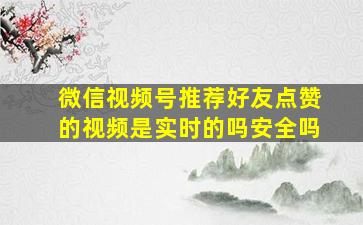 微信视频号推荐好友点赞的视频是实时的吗安全吗